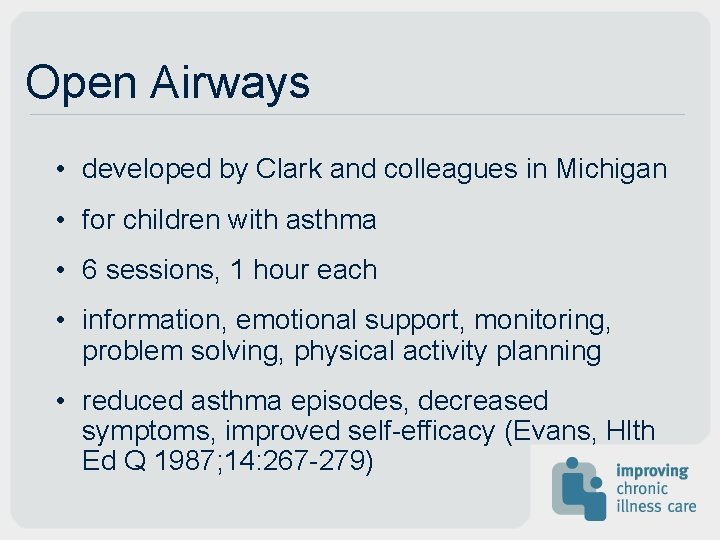 Open Airways

• developed by Clark and colleagues in Michigan

• for children with asthma

• 6 sessions, 1 hour each

• information, emotional support, monitoring, problem solving, physical activity planning

• reduced asthma episodes, decreased symptoms, improved self-efficacy (Evans, Hlth Ed Q 1987;14:267-279)

improving chronic illness care